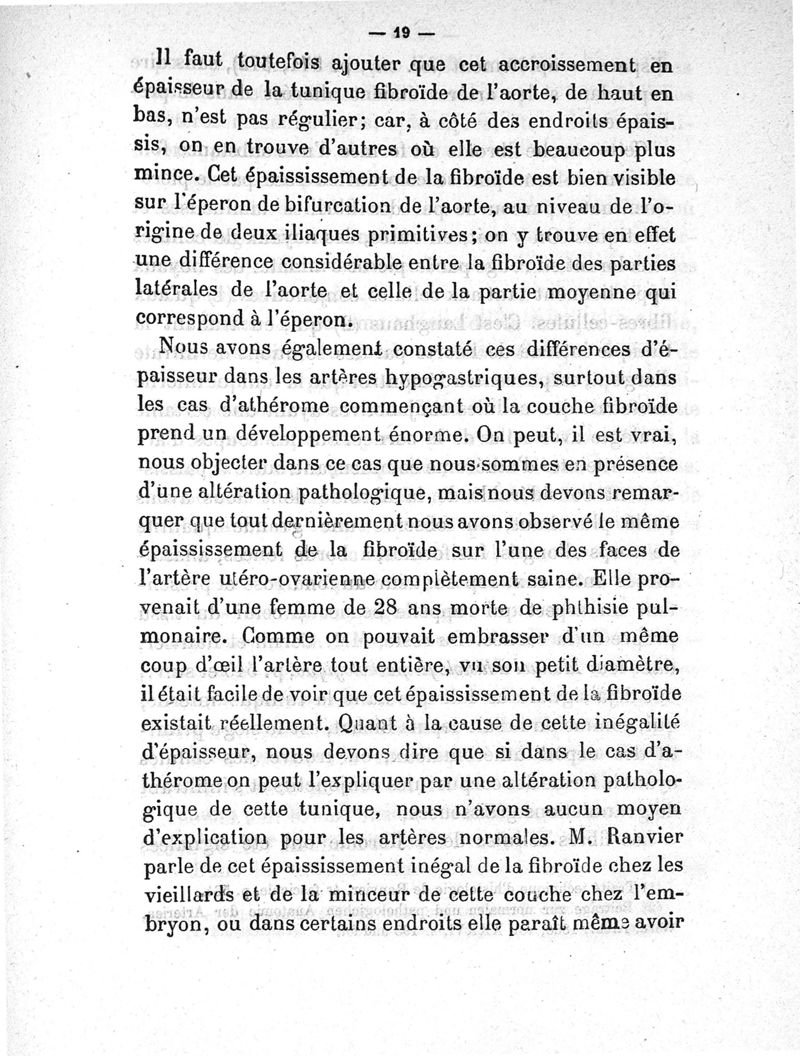 — 19 —

Il faut toutefois ajouter que cet accroissement en épaisseur de la tunique fibroïde de l'aorte, de haut en bas, n'est pas régulier; car, à côté des endroits épaissis, on en trouve d'autres où elle est beaucoup plus mince. Cet épaississement de la fibroïde est bien visible sur l'éperon de bifurcation de l'aorte, au niveau de l'origine de deux iliaques primitives; on y trouve en effet une différence considérable entre la fibroïde des parties latérales de l'aorte et celle de la partie moyenne qui correspond à l'éperon.

Nous avons également constaté ces différences d'épaisseur dans les artères hypogastriques, surtout dans les cas d'athérome commençant où la couche fibroïde prend un développement énorme. On peut, il est vrai, nous objecter dans ce cas que nous sommes en présence d'une altération pathologique, mais nous devons remarquer que tout dernièrement nous avons observé le même épaississement de la fibroïde sur l'une des faces de l'artère utéro-ovarienne complètement saine. Elle provenait d'une femme de 28 ans morte de phthisie pulmonaire. Comme on pouvait embrasser d'un même coup d'œil l'artère tout entière, vu son petit diamètre, il était facile de voir que cet épaississement de la fibroïde existait réellement. Quant à la cause de cette inégalité d'épaisseur, nous devons dire que si dans le cas d'athérome on peut l'expliquer par une altération pathologique de cette tunique, nous n'avons aucun moyen d'explication pour les artères normales. M. Ranvier parle de cet épaississement inégal de la fibroïde chez les vieillards et de la minceur de cette couche chez l'embryon, ou dans certains endroits elle paraît même avoir